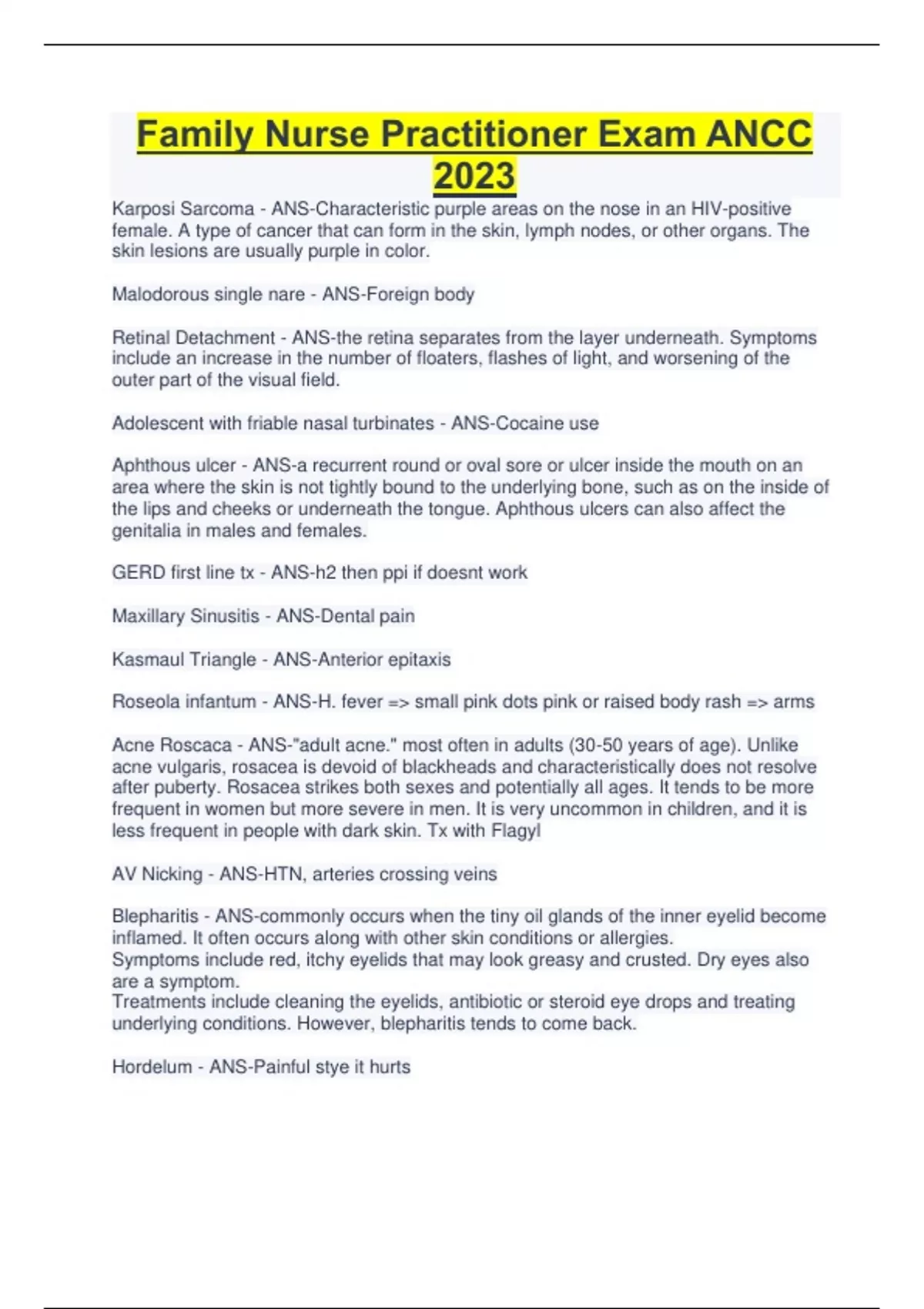 Family Nurse Practitioner Exam ANCC 2023

Karposi Sarcoma - ANS-Characteristic purple areas on the nose in an HIV-positive female. A type of cancer that can form in the skin, lymph nodes, or other organs. The skin lesions are usually purple in color.

Malodorous single nare - ANS-Foreign body

Retinal Detachment - ANS-the retina separates from the layer underneath. Symptoms include an increase in the number of floaters, flashes of light, and worsening of the outer part of the visual field.

Adolescent with friable nasal turbinates - ANS-Cocaine use

Aphthous ulcer - ANS-a recurrent round or oval sore or ulcer inside the mouth on an area where the skin is not tightly bound to the underlying bone, such as on the inside of the lips and cheeks or underneath the tongue. Aphthous ulcers can also affect the genitalia in males and females.

GERD first line tx - ANS-h2 then ppi if doesnt work

Maxillary Sinusitis - ANS-Dental pain

Kasmaul Triangle - ANS-Anterior epitaxis

Roseola infantum - ANS-H. fever => small pink dots pink or raised body rash => arms

Acne Roscaca - ANS-"adult acne." most often in adults (30-50 years of age). Unlike acne vulgaris, rosacea is devoid of blackheads and characteristically does not resolve after puberty. Rosacea strikes both sexes and potentially all ages. It tends to be more frequent in women but more severe in men. It is very uncommon in children, and it is less frequent in people with dark skin. Tx with Flagyl

AV Nicking - ANS-HTN, arteries crossing veins

Blepharitis - ANS-commonly occurs when the tiny oil glands of the inner eyelid become inflamed. It often occurs along with other skin conditions or allergies.
Symptoms include red, itchy eyelids that may look greasy and crusted. Dry eyes also are a symptom.
Treatments include cleaning the eyelids, antibiotic or steroid eye drops and treating underlying conditions. However, blepharitis tends to come back.

Hordelum - ANS-Painful stye it hurts